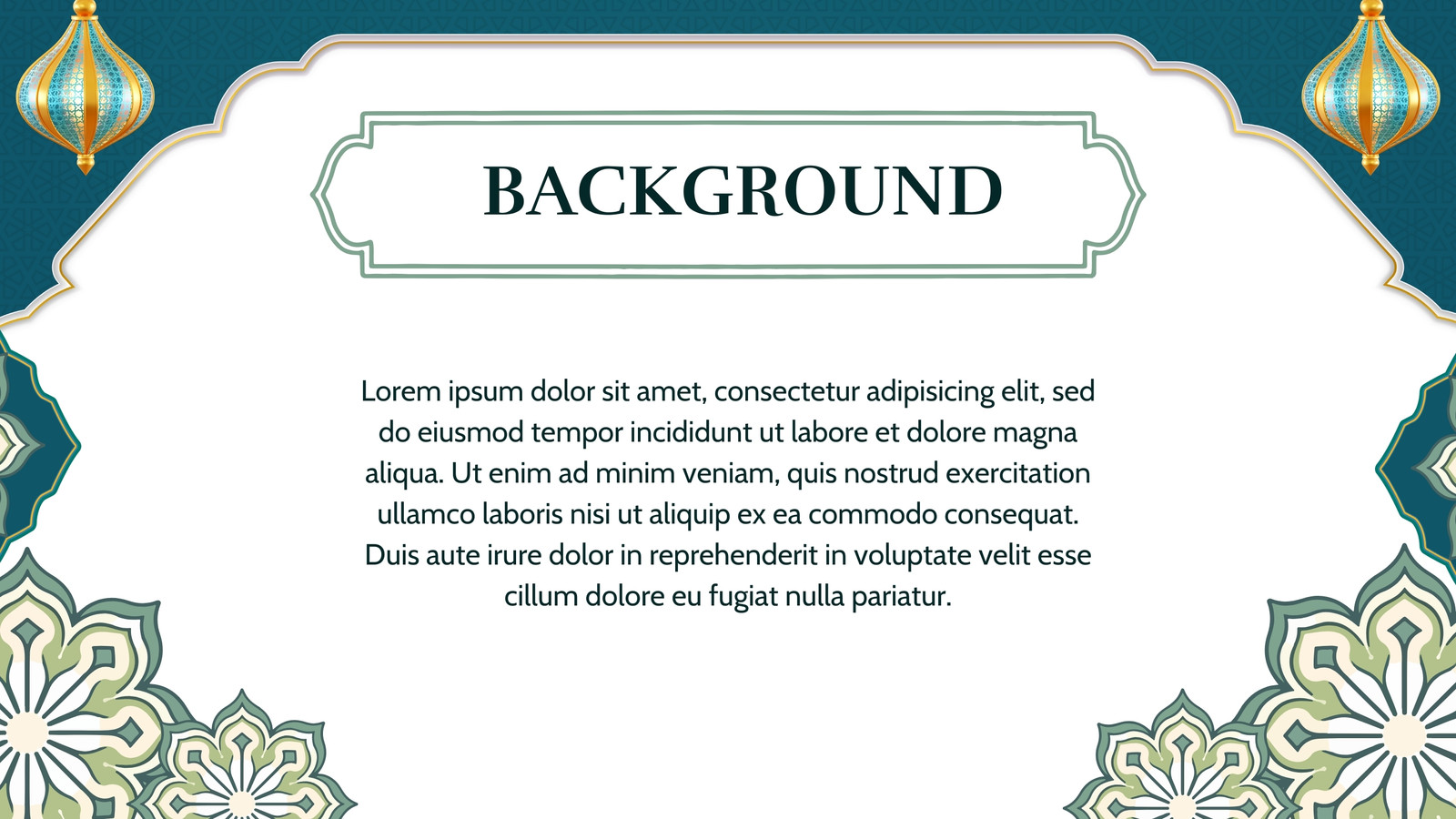 BACKGROUND

Lorem ipsum dolor sit amet, consectetur adipisicing elit, sed do eiusmod tempor incididunt ut labore et dolore magna aliqua. Ut enim ad minim veniam, quis nostrud exercitation ullamco laboris nisi ut aliquip ex ea commodo consequat. Duis aute irure dolor in reprehenderit in voluptate velit esse cillum dolore eu fugiat nulla pariatur.